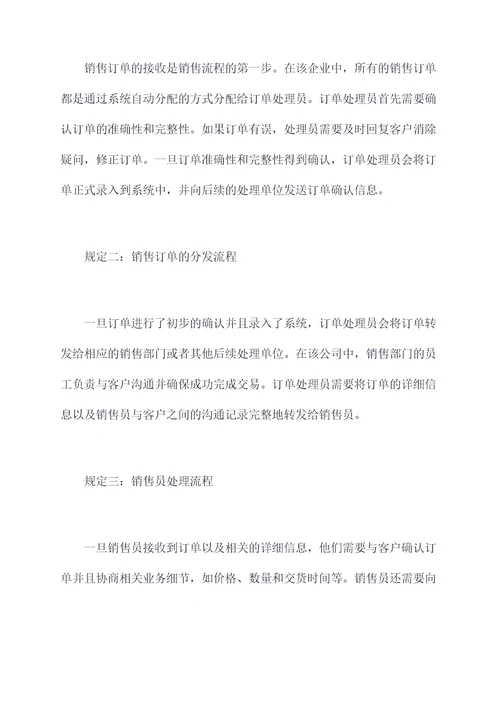 销售订单的接收是销售流程的第一步。在该企业中，所有的销售订单都是通过系统自动分配的方式分配给订单处理员。订单处理员首先需要确认订单的准确性和完整性。如果订单有误，处理员需要及时回复客户消除疑问，修正订单。一旦订单准确性和完整性得到确认，订单处理员会将订单正式录入到系统中，并向后续的处理单位发送订单确认信息。

规定二：销售订单的分发流程

一旦订单进行了初步的确认并且录入了系统，订单处理员会将订单转发给相应的销售部门或者其他后续处理单位。在该公司中，销售部门的员工负责与客户沟通并确保成功完成交易。订单处理员需要将订单的详细信息以及销售员与客户之间的沟通记录完整地转发给销售员。

规定三：销售员处理流程

一旦销售员接收到订单以及相关的详细信息，他们需要与客户确认订单并且协商相关业务细节，如价格、数量和交货时间等。销售员还需要向